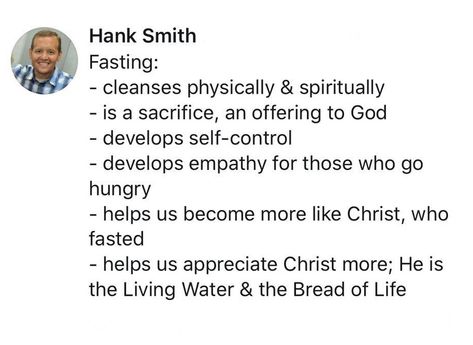 Hank Smith
Fasting:
- cleanses physically & spiritually
- is a sacrifice, an offering to God
- develops self-control
- develops empathy for those who go hungry
- helps us become more like Christ, who fasted
- helps us appreciate Christ more; He is the Living Water & the Bread of Life